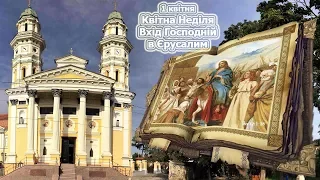 1 квітня
Квітна Неділя
Вхід Господній
в Єрусалим